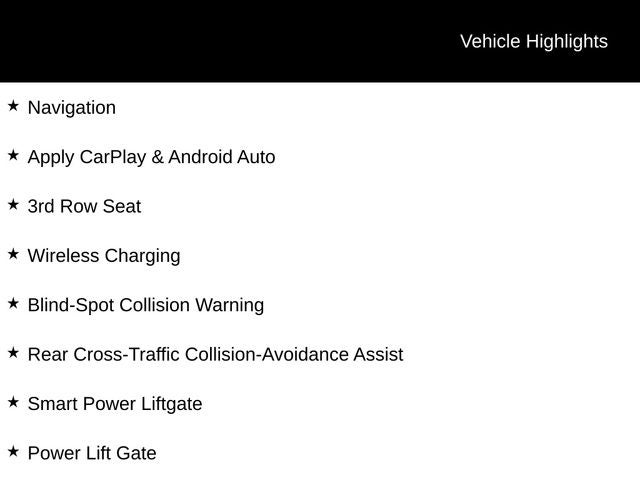 Vehicle Highlights

★ Navigation

★ Apply CarPlay & Android Auto

★ 3rd Row Seat

★ Wireless Charging

★ Blind-Spot Collision Warning

★ Rear Cross-Traffic Collision-Avoidance Assist

★ Smart Power Liftgate

★ Power Lift Gate